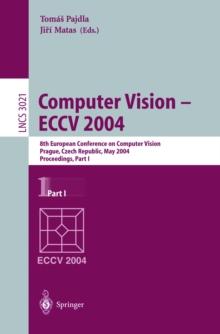 Tomáš Pajdla
Jiří Matas (Eds.)

LNCS 3021

Computer Vision – ECCV 2004

8th European Conference on Computer Vision
Prague, Czech Republic, May 2004
Proceedings, Part I

1 Part I

ECCV 2004

Springer